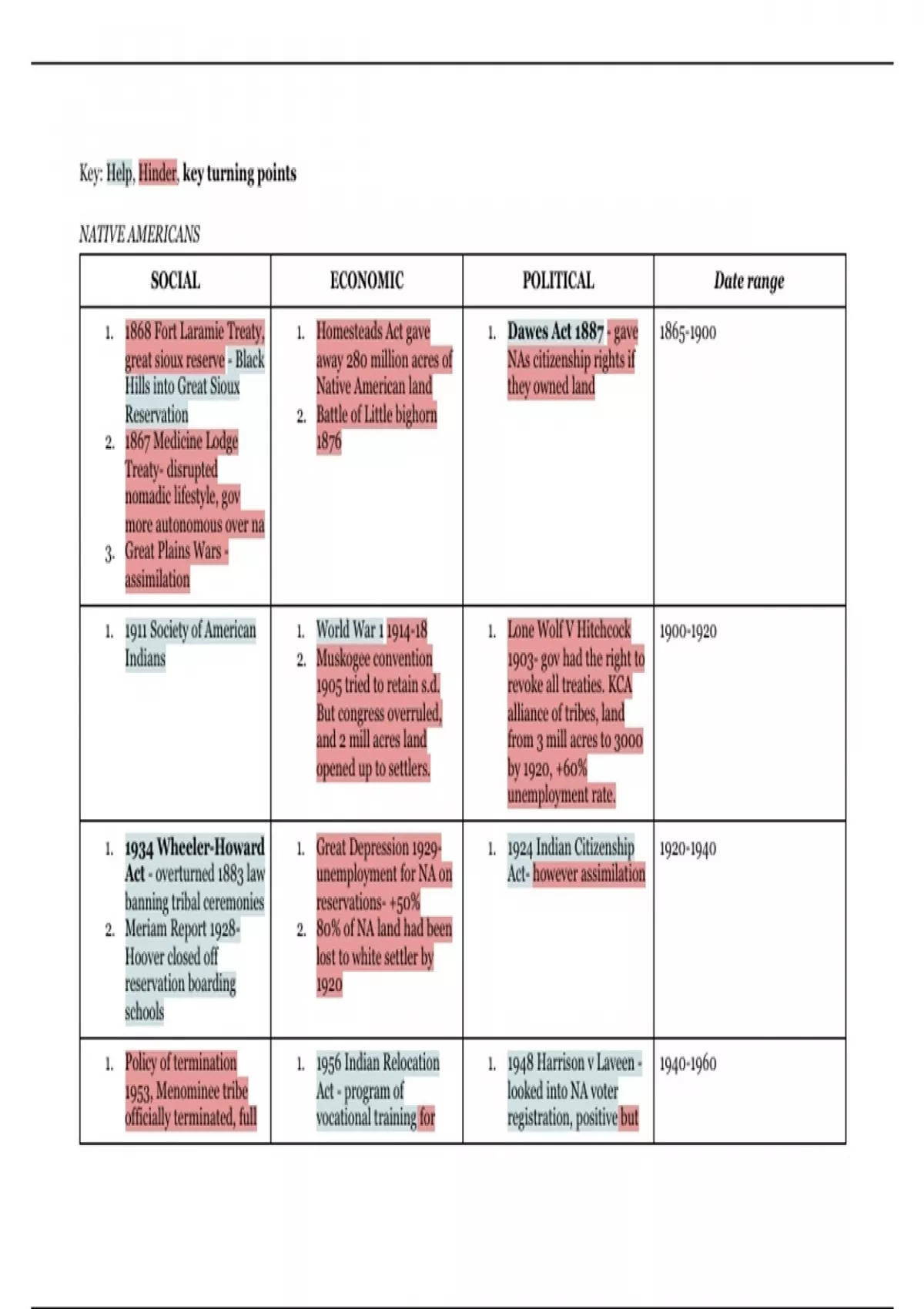 Key: Help, Hinder, key turning points

NATIVE AMERICANS

| SOCIAL | ECONOMIC | POLITICAL | Date range |
|---|---|---|---|
| 1. 1868 Fort Laramie Treaty, great sioux reserve - Black Hills into Great Sioux Reservation 2. 1867 Medicine Lodge Treaty- disrupted nomadic lifestyle, gov more autonomous over na 3. Great Plains Wars - assimilation | 1. Homesteads Act gave away 280 million acres of Native American land 2. Battle of Little bighorn 1876 | 1. Dawes Act 1887 - gave NAs citizenship rights if they owned land | 1865-1900 |
| 1. 1911 Society of American Indians | 1. World War 1 1914-18 2. Muskogee convention 1905 tried to retain s.d. But congress overruled, and 2 mill acres land opened up to settlers. | 1. Lone Wolf V Hitchcock 1903- gov had the right to revoke all treaties. KCA alliance of tribes, land from 3 mill acres to 3000 by 1920, +60% unemployment rate. | 1900-1920 |
| 1. 1934 Wheeler-Howard Act - overturned 1883 law banning tribal ceremonies 2. Meriam Report 1928- Hoover closed off reservation boarding schools | 1. Great Depression 1929- unemployment for NA on reservations- +50% 2. 80% of NA land had been lost to white settler by 1920 | 1. 1924 Indian Citizenship Act- however assimilation | 1920-1940 |
| 1. Policy of termination 1953, Menominee tribe officially terminated, full | 1. 1956 Indian Relocation Act - program of vocational training for | 1. 1948 Harrison v Laveen - looked into NA voter registration, positive but | 1940-1960 |